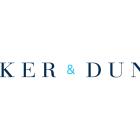 KER & DUN